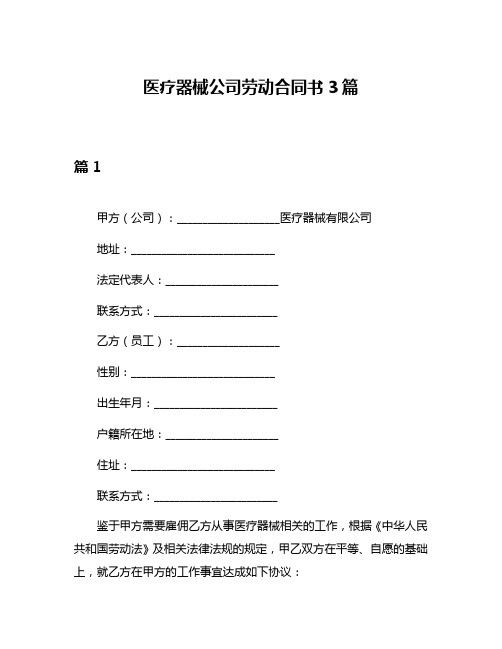 医疗器械公司劳动合同书 3 篇

篇 1

甲方（公司）：__________________医疗器械有限公司

地址：__________________________

法定代表人：____________________

联系方式：______________________

乙方（员工）：__________________

性别：__________________________

出生年月：______________________

户籍所在地：____________________

住址：__________________________

联系方式：______________________

鉴于甲方需要雇佣乙方从事医疗器械相关的工作，根据《中华人民共和国劳动法》及相关法律法规的规定，甲乙双方在平等、自愿的基础上，就乙方在甲方的工作事宜达成如下协议：